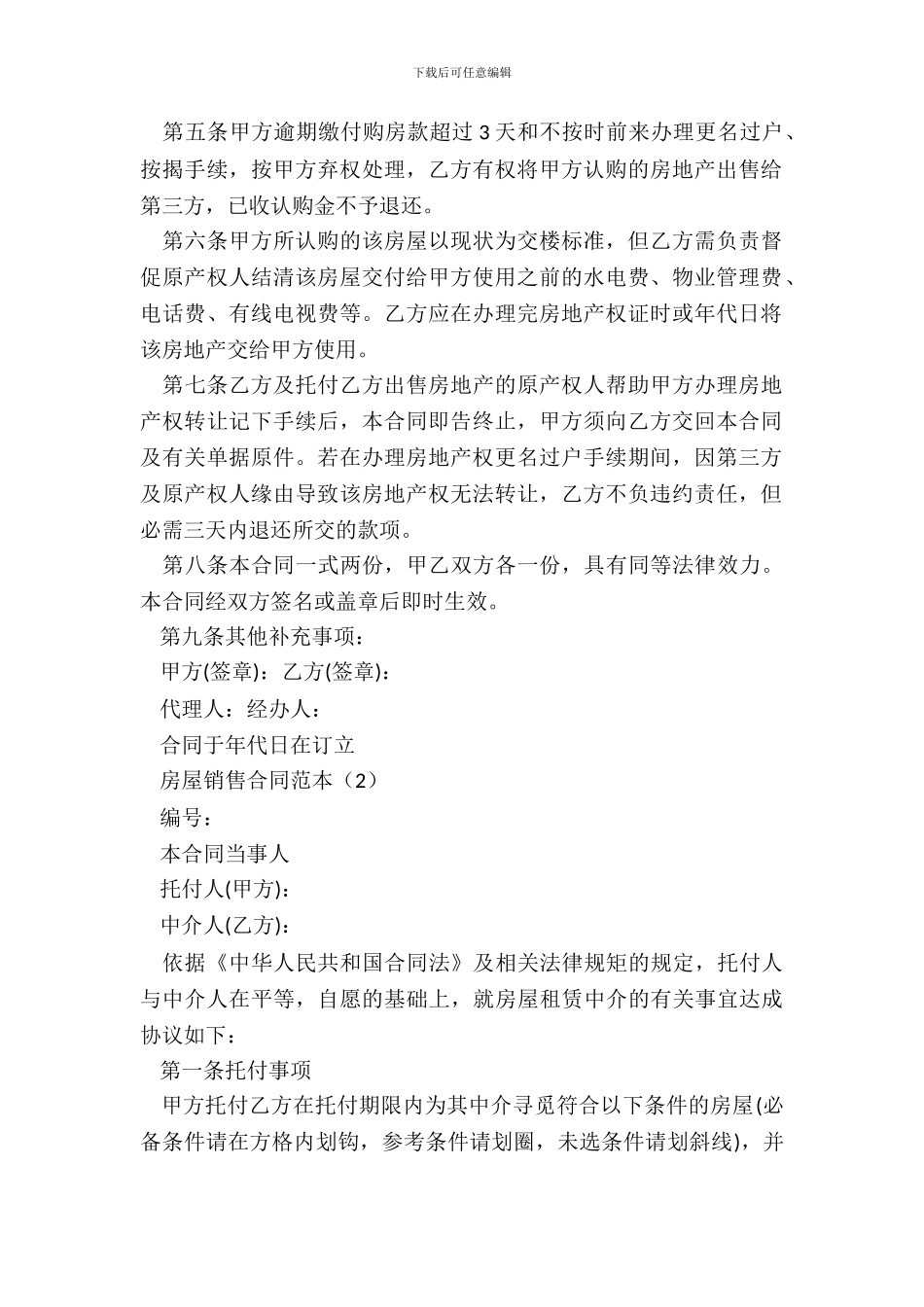 下载后可任意编辑

第五条甲方逾期缴付购房款超过 3 天和不按时前来办理更名过户、按揭手续，按甲方弃权处理，乙方有权将甲方认购的房地产出售给第三方，已收认购金不予退还。

第六条甲方所认购的该房屋以现状为交楼标准，但乙方需负责督促原产权人结清该房屋交付给甲方使用之前的水电费、物业管理费、电话费、有线电视费等。乙方应在办理完房地产权证时或年代日将该房地产交给甲方使用。

第七条乙方及托付乙方出售房地产的原产权人帮助甲方办理房地产权转让记下手续后，本合同即告终止，甲方须向乙方交回本合同及有关单据原件。若在办理房地产权更名过户手续期间，因第三方及原产权人缘由导致该房地产权无法转让，乙方不负违约责任，但必需三天内退还所交的款项。

第八条本合同一式两份，甲乙双方各一份，具有同等法律效力。本合同经双方签名或盖章后即时生效。

第九条其他补充事项：

甲方(签章)：乙方(签章)：

代理人：经办人：

合同于年代日在订立

房屋销售合同范本（2）

编号：

本合同当事人

托付人(甲方)：

中介人(乙方)：

依据《中华人民共和国合同法》及相关法律规矩的规定，托付人与中介人在平等，自愿的基础上，就房屋租赁中介的有关事宜达成协议如下：

第一条托付事项

甲方托付乙方在托付期限内为其中介寻觅符合以下条件的房屋(必备条件请在方格内划钩，参考条件请划圈，未选条件请划斜线)，并